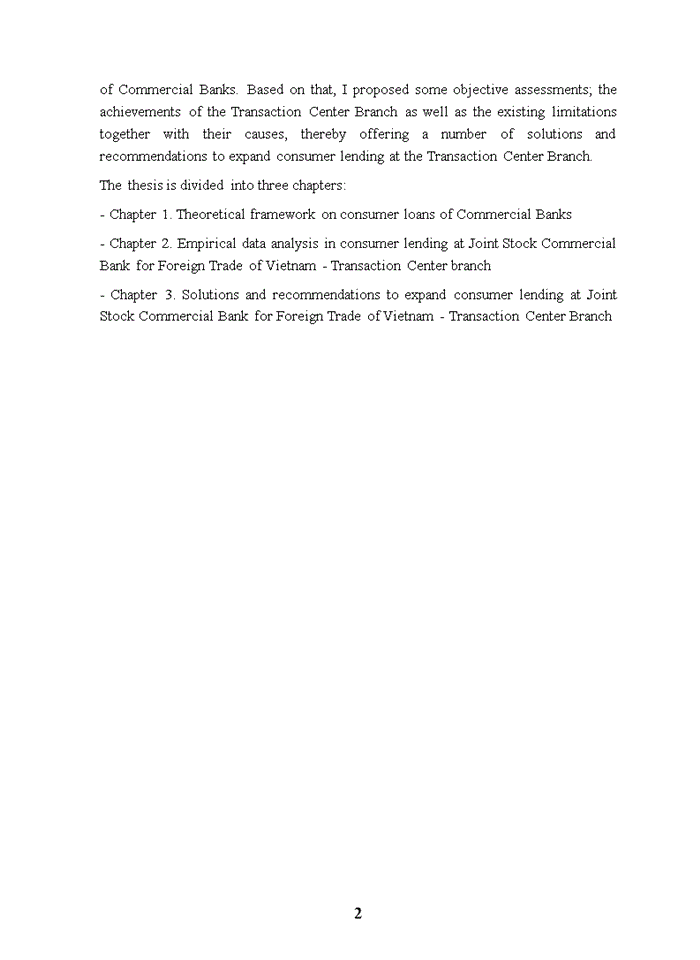 of Commercial Banks. Based on that, I proposed some objective assessments; the achievements of the Transaction Center Branch as well as the existing limitations together with their causes, thereby offering a number of solutions and recommendations to expand consumer lending at the Transaction Center Branch.

The thesis is divided into three chapters:

- Chapter 1. Theoretical framework on consumer loans of Commercial Banks

- Chapter 2. Empirical data analysis in consumer lending at Joint Stock Commercial Bank for Foreign Trade of Vietnam - Transaction Center branch

- Chapter 3. Solutions and recommendations to expand consumer lending at Joint Stock Commercial Bank for Foreign Trade of Vietnam - Transaction Center Branch

2